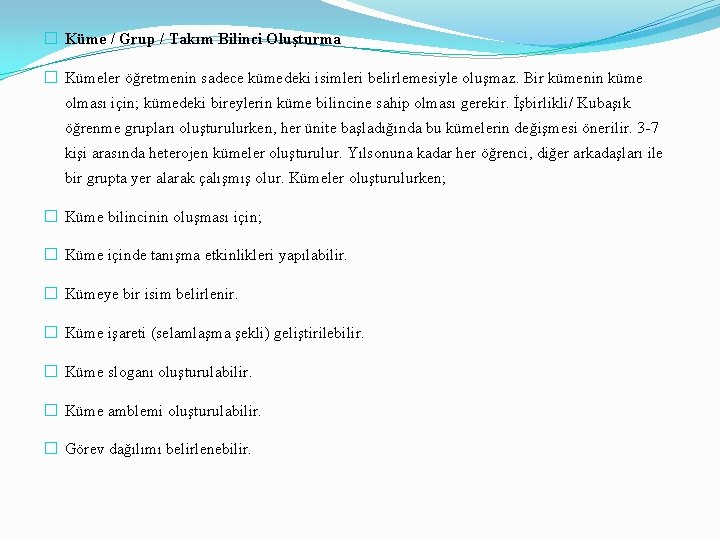 Küme / Grup / Takım Bilinci Oluşturma

Kümeler öğretmenin sadece kümedeki isimleri belirlemesiyle oluşmaz. Bir kümenin küme olması için; kümedeki bireylerin küme bilincine sahip olması gerekir. İşbirlikli/ Kubaşık öğrenme grupları oluşturulurken, her ünite başladığında bu kümelerin değişmesi önerilir. 3-7 kişi arasında heterojen kümeler oluşturulur. Yılsonuna kadar her öğrenci, diğer arkadaşları ile bir grupta yer alarak çalışmış olur. Kümeler oluşturulurken;

Küme bilincinin oluşması için;

Küme içinde tanışma etkinlikleri yapılabilir.

Kümeye bir isim belirlenir.

Küme işareti (selamlaşma şekli) geliştirilebilir.

Küme sloganı oluşturulabilir.

Küme amblemi oluşturulabilir.

Görev dağılımı belirlenebilir.